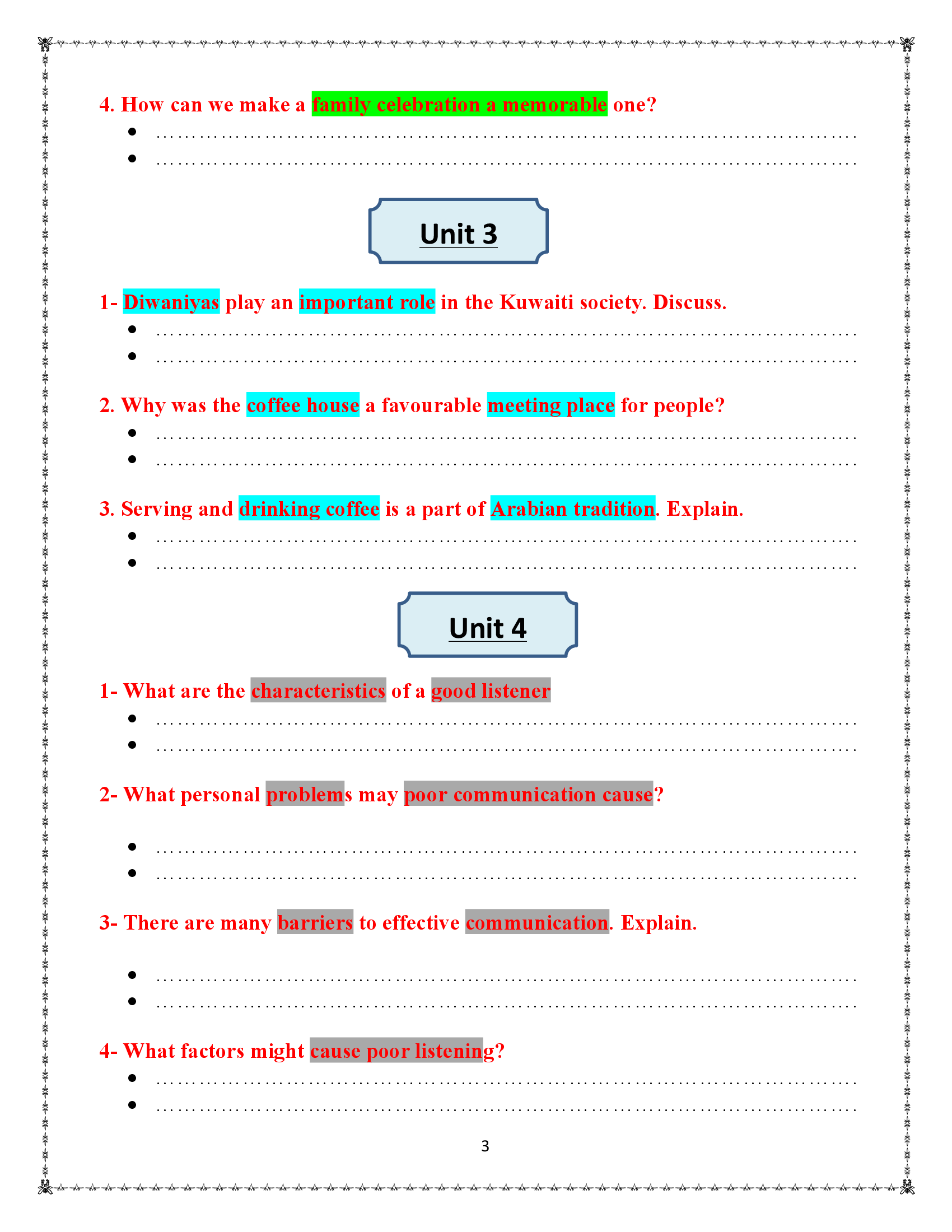 4. How can we make a family celebration a memorable one?
• ____
• ____

Unit 3

1- Diwaniyas play an important role in the Kuwaiti society. Discuss.
• ____
• ____

2. Why was the coffee house a favourable meeting place for people?
• ____
• ____

3. Serving and drinking coffee is a part of Arabian tradition. Explain.
• ____
• ____

Unit 4

1- What are the characteristics of a good listener
• ____
• ____

2- What personal problems may poor communication cause?

• ____
• ____

3- There are many barriers to effective communication. Explain.

• ____
• ____

4- What factors might cause poor listening?
• ____
• ____

3